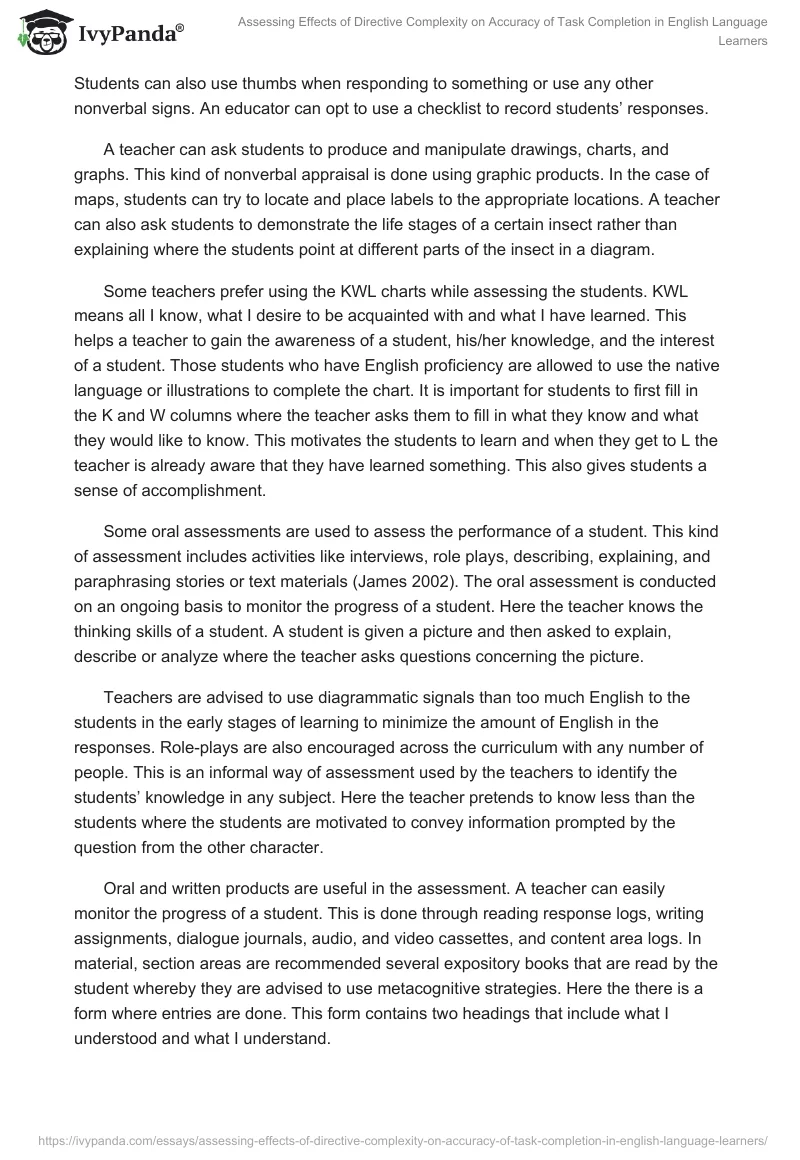 IvyPanda®

Assessing Effects of Directive Complexity on Accuracy of Task Completion in English Language Learners

Students can also use thumbs when responding to something or use any other nonverbal signs. An educator can opt to use a checklist to record students' responses.

A teacher can ask students to produce and manipulate drawings, charts, and graphs. This kind of nonverbal appraisal is done using graphic products. In the case of maps, students can try to locate and place labels to the appropriate locations. A teacher can also ask students to demonstrate the life stages of a certain insect rather than explaining where the students point at different parts of the insect in a diagram.

Some teachers prefer using the KWL charts while assessing the students. KWL means all I know, what I desire to be acquainted with and what I have learned. This helps a teacher to gain the awareness of a student, his/her knowledge, and the interest of a student. Those students who have English proficiency are allowed to use the native language or illustrations to complete the chart. It is important for students to first fill in the K and W columns where the teacher asks them to fill in what they know and what they would like to know. This motivates the students to learn and when they get to L the teacher is already aware that they have learned something. This also gives students a sense of accomplishment.

Some oral assessments are used to assess the performance of a student. This kind of assessment includes activities like interviews, role plays, describing, explaining, and paraphrasing stories or text materials (James 2002). The oral assessment is conducted on an ongoing basis to monitor the progress of a student. Here the teacher knows the thinking skills of a student. A student is given a picture and then asked to explain, describe or analyze where the teacher asks questions concerning the picture.

Teachers are advised to use diagrammatic signals than too much English to the students in the early stages of learning to minimize the amount of English in the responses. Role-plays are also encouraged across the curriculum with any number of people. This is an informal way of assessment used by the teachers to identify the students' knowledge in any subject. Here the teacher pretends to know less than the students where the students are motivated to convey information prompted by the question from the other character.

Oral and written products are useful in the assessment. A teacher can easily monitor the progress of a student. This is done through reading response logs, writing assignments, dialogue journals, audio, and video cassettes, and content area logs. In material, section areas are recommended several expository books that are read by the student whereby they are advised to use metacognitive strategies. Here the there is a form where entries are done. This form contains two headings that include what I understood and what I understand.

https://ivypanda.com/essays/assessing-effects-of-directive-complexity-on-accuracy-of-task-completion-in-english-language-learners/